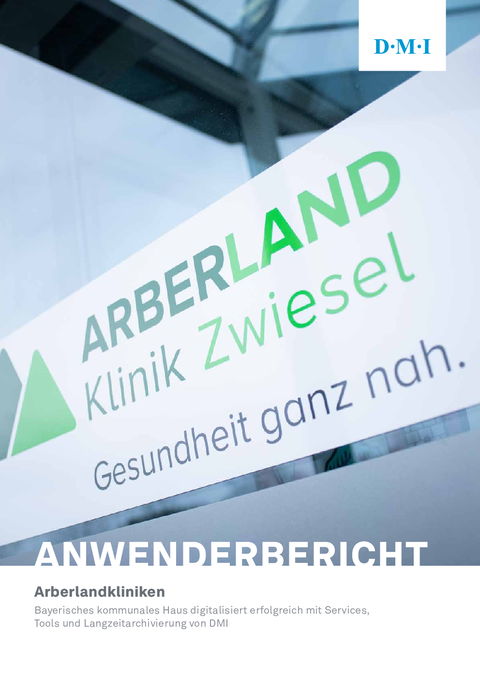 D·M·I

ARBERLAND
Klinik Zwiesel
Gesundheit ganz nah.

ANWENDERBERICHT

Arberlandkliniken

Bayerisches kommunales Haus digitalisiert erfolgreich mit Services, Tools und Langzeitarchivierung von DMI